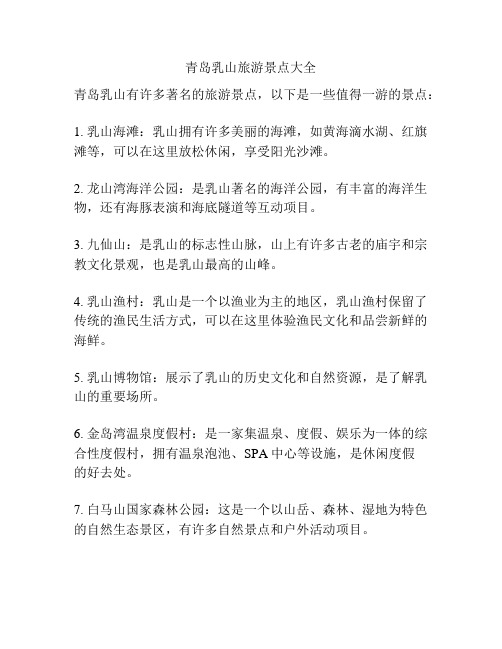 青岛乳山旅游景点大全

青岛乳山有许多著名的旅游景点，以下是一些值得一游的景点：

1. 乳山海滩：乳山拥有许多美丽的海滩，如黄海滴水湖、红旗滩等，可以在这里放松休闲，享受阳光沙滩。

2. 龙山湾海洋公园：是乳山著名的海洋公园，有丰富的海洋生物，还有海豚表演和海底隧道等互动项目。

3. 九仙山：是乳山的标志性山脉，山上有许多古老的庙宇和宗教文化景观，也是乳山最高的山峰。

4. 乳山渔村：乳山是一个以渔业为主的地区，乳山渔村保留了传统的渔民生活方式，可以在这里体验渔民文化和品尝新鲜的海鲜。

5. 乳山博物馆：展示了乳山的历史文化和自然资源，是了解乳山的重要场所。

6. 金岛湾温泉度假村：是一家集温泉、度假、娱乐为一体的综合性度假村，拥有温泉泡池、SPA 中心等设施，是休闲度假的好去处。

7. 白马山国家森林公园：这是一个以山岳、森林、湿地为特色的自然生态景区，有许多自然景点和户外活动项目。